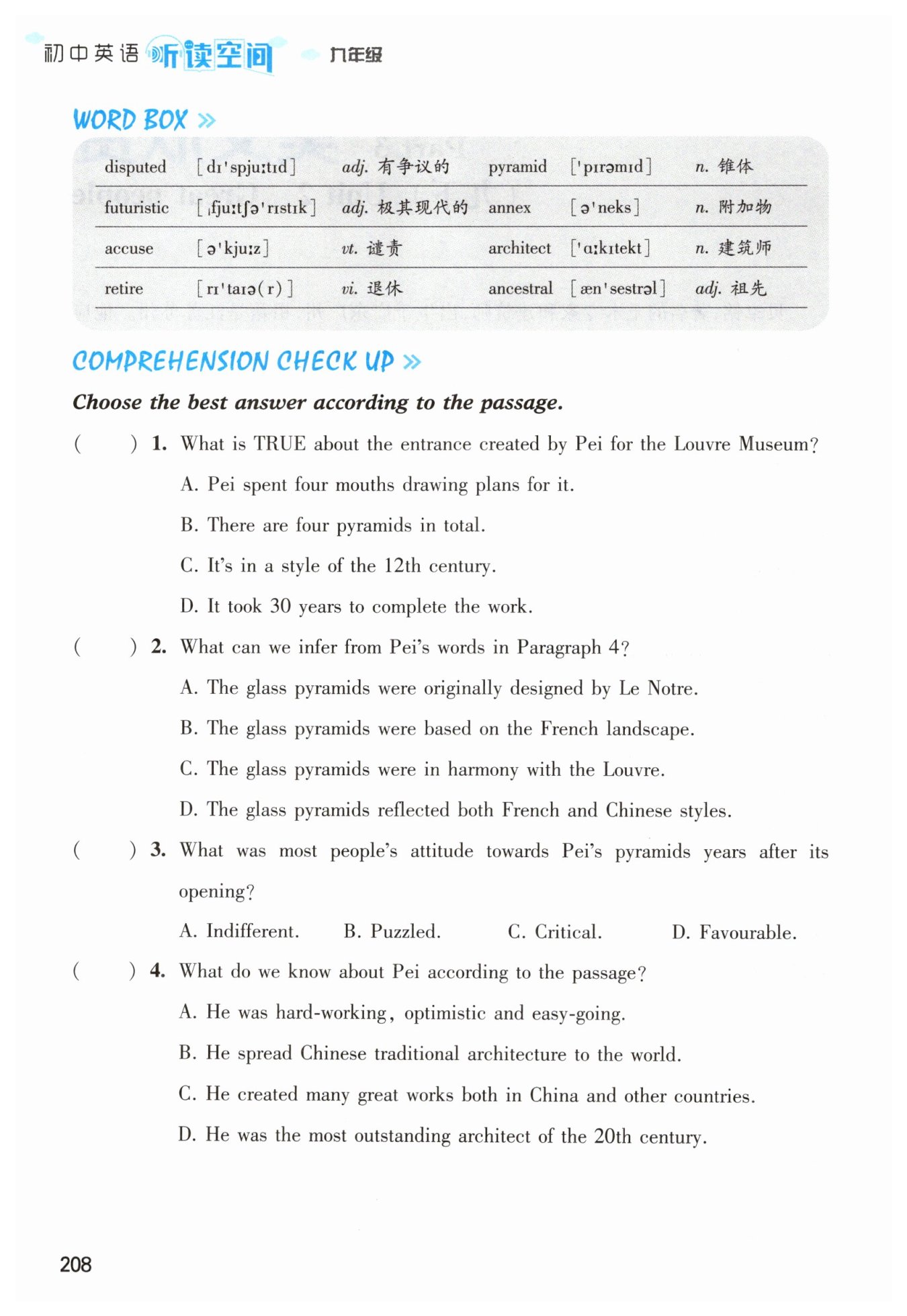 初中英语 听读空间 九年级

WORD BOX »

| disputed | [dɪˈspjuːtɪd] | adj. 有争议的 | pyramid | [ˈpɪrəmɪd] | n. 锥体 |
|---|---|---|---|---|---|
| futuristic | [ˌfjuːtʃəˈrɪstɪk] | adj. 极其现代的 | annex | [əˈneks] | n. 附加物 |
| accuse | [əˈkjuːz] | vt. 谴责 | architect | [ˈɑːkɪtekt] | n. 建筑师 |
| retire | [rɪˈtaɪə(r)] | vi. 退休 | ancestral | [ænˈsestrəl] | adj. 祖先 |

COMPREHENSION CHECK UP »

Choose the best answer according to the passage.

( ) 1. What is TRUE about the entrance created by Pei for the Louvre Museum?

A. Pei spent four mouths drawing plans for it.

B. There are four pyramids in total.

C. It's in a style of the 12th century.

D. It took 30 years to complete the work.

( ) 2. What can we infer from Pei's words in Paragraph 4?

A. The glass pyramids were originally designed by Le Notre.

B. The glass pyramids were based on the French landscape.

C. The glass pyramids were in harmony with the Louvre.

D. The glass pyramids reflected both French and Chinese styles.

( ) 3. What was most people's attitude towards Pei's pyramids years after its opening?

A. Indifferent. B. Puzzled. C. Critical. D. Favourable.

( ) 4. What do we know about Pei according to the passage?

A. He was hard-working, optimistic and easy-going.

B. He spread Chinese traditional architecture to the world.

C. He created many great works both in China and other countries.

D. He was the most outstanding architect of the 20th century.

208